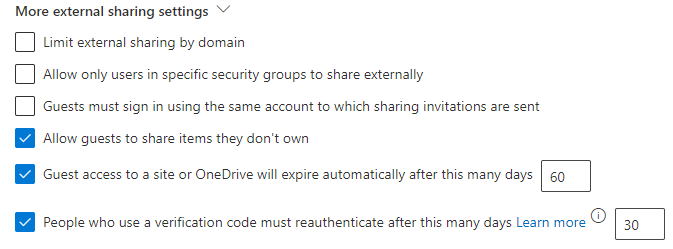 More external sharing settings

Limit external sharing by domain

Allow only users in specific security groups to share externally

Guests must sign in using the same account to which sharing invitations are sent

Allow guests to share items they don't own

Guest access to a site or OneDrive will expire automatically after this many days 60

People who use a verification code must reauthenticate after this many days Learn more 30